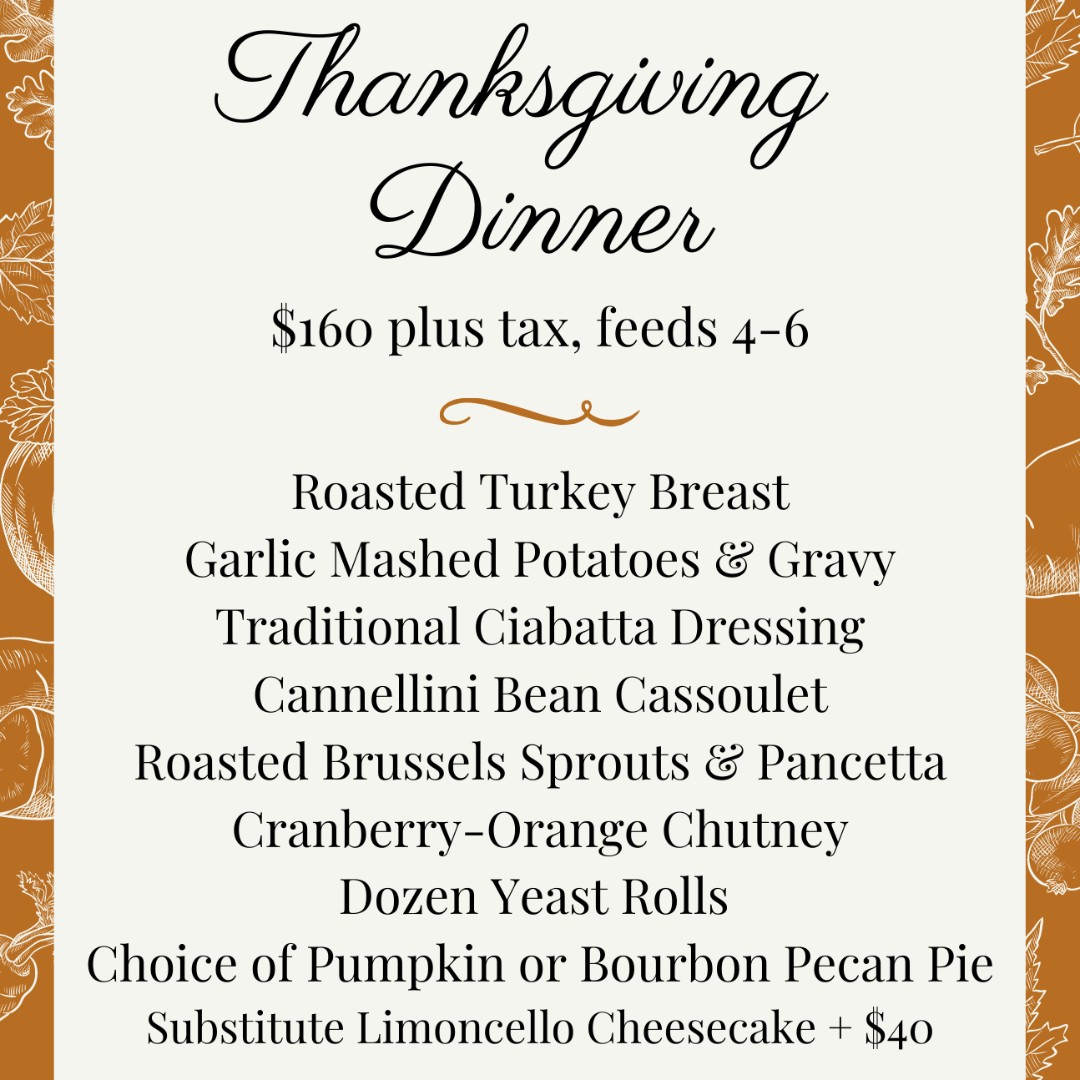 Thanksgiving Dinner

$160 plus tax, feeds 4-6

Roasted Turkey Breast
Garlic Mashed Potatoes & Gravy
Traditional Ciabatta Dressing
Cannellini Bean Cassoulet
Roasted Brussels Sprouts & Pancetta
Cranberry-Orange Chutney
Dozen Yeast Rolls
Choice of Pumpkin or Bourbon Pecan Pie
Substitute Limoncello Cheesecake + $40